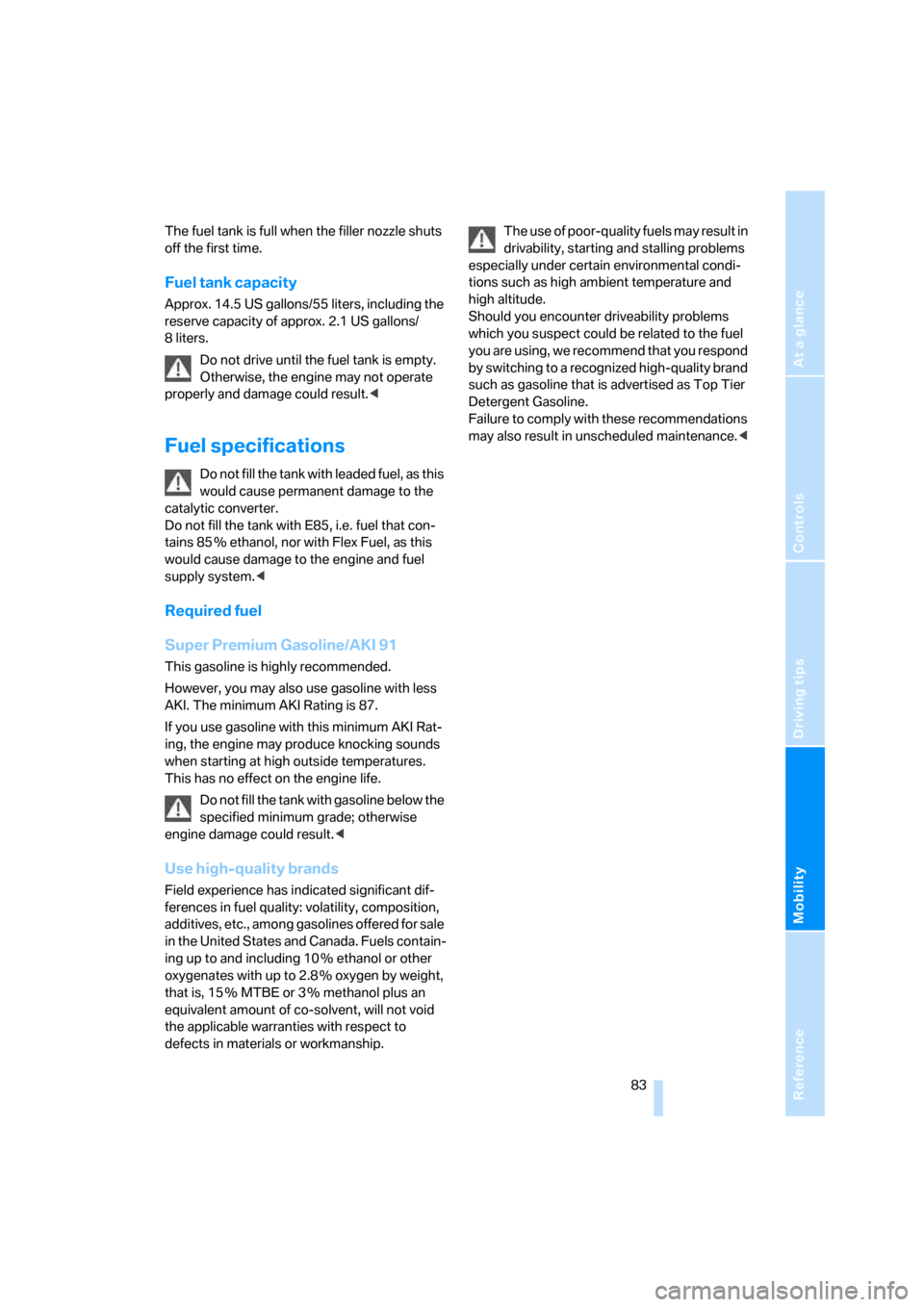 The fuel tank is full when the filler nozzle shuts off the first time.

Fuel tank capacity

Approx. 14.5 US gallons/55 liters, including the reserve capacity of approx. 2.1 US gallons/ 8 liters.

Do not drive until the fuel tank is empty. Otherwise, the engine may not operate properly and damage could result.◀

Fuel specifications

Do not fill the tank with leaded fuel, as this would cause permanent damage to the catalytic converter.
Do not fill the tank with E85, i.e. fuel that contains 85% ethanol, nor with Flex Fuel, as this would cause damage to the engine and fuel supply system.◀

Required fuel

Super Premium Gasoline/AKI 91

This gasoline is highly recommended.

However, you may also use gasoline with less AKI. The minimum AKI Rating is 87.

If you use gasoline with this minimum AKI Rating, the engine may produce knocking sounds when starting at high outside temperatures. This has no effect on the engine life.

Do not fill the tank with gasoline below the specified minimum grade; otherwise engine damage could result.◀

Use high-quality brands

Field experience has indicated significant differences in fuel quality: volatility, composition, additives, etc., among gasolines offered for sale in the United States and Canada. Fuels containing up to and including 10% ethanol or other oxygenates with up to 2.8% oxygen by weight, that is, 15% MTBE or 3% methanol plus an equivalent amount of co-solvent, will not void the applicable warranties with respect to defects in materials or workmanship.

The use of poor-quality fuels may result in drivability, starting and stalling problems especially under certain environmental conditions such as high ambient temperature and high altitude.
Should you encounter driveability problems which you suspect could be related to the fuel you are using, we recommend that you respond by switching to a recognized high-quality brand such as gasoline that is advertised as Top Tier Detergent Gasoline.
Failure to comply with these recommendations may also result in unscheduled maintenance.◀

83

At a glance
Controls
Driving tips
Mobility
Reference

carmanualsonline.info